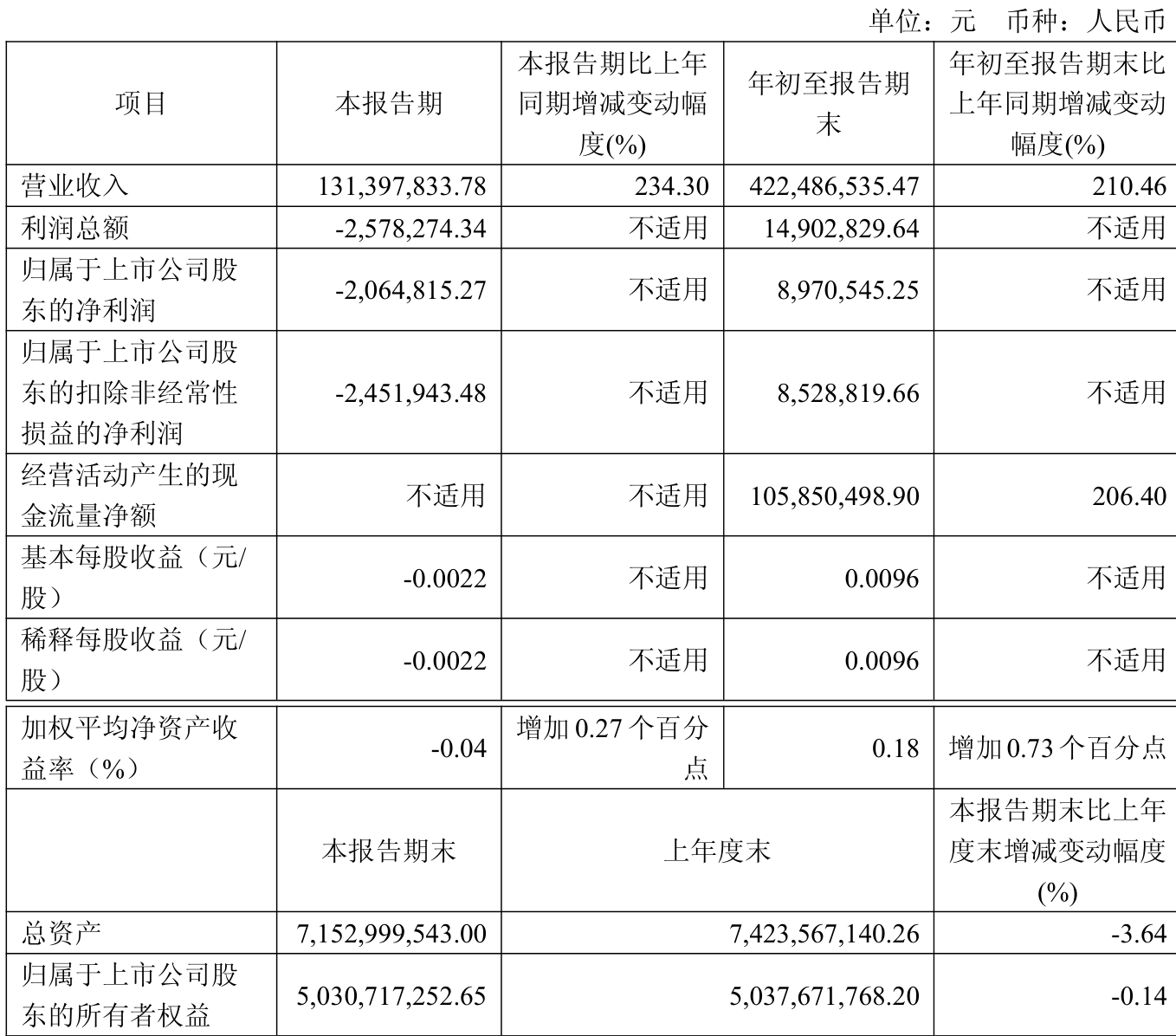 单位：元 币种：人民币

| 项目 | 本报告期 | 本报告期比上年同期增减变动幅度(%) | 年初至报告期末 | 年初至报告期末比上年同期增减变动幅度(%) |
|---|---|---|---|---|
| 营业收入 | 131,397,833.78 | 234.30 | 422,486,535.47 | 210.46 |
| 利润总额 | -2,578,274.34 | 不适用 | 14,902,829.64 | 不适用 |
| 归属于上市公司股东的净利润 | -2,064,815.27 | 不适用 | 8,970,545.25 | 不适用 |
| 归属于上市公司股东的扣除非经常性损益的净利润 | -2,451,943.48 | 不适用 | 8,528,819.66 | 不适用 |
| 经营活动产生的现金流量净额 | 不适用 | 不适用 | 105,850,498.90 | 206.40 |
| 基本每股收益（元/股） | -0.0022 | 不适用 | 0.0096 | 不适用 |
| 稀释每股收益（元/股） | -0.0022 | 不适用 | 0.0096 | 不适用 |
| 加权平均净资产收益率（%） | -0.04 | 增加 0.27 个百分点 | 0.18 | 增加 0.73 个百分点 |
| | 本报告期末 | 上年度末 | | 本报告期末比上年度末增减变动幅度(%) |
| 总资产 | 7,152,999,543.00 | 7,423,567,140.26 | | -3.64 |
| 归属于上市公司股东的所有者权益 | 5,030,717,252.65 | 5,037,671,768.20 | | -0.14 |